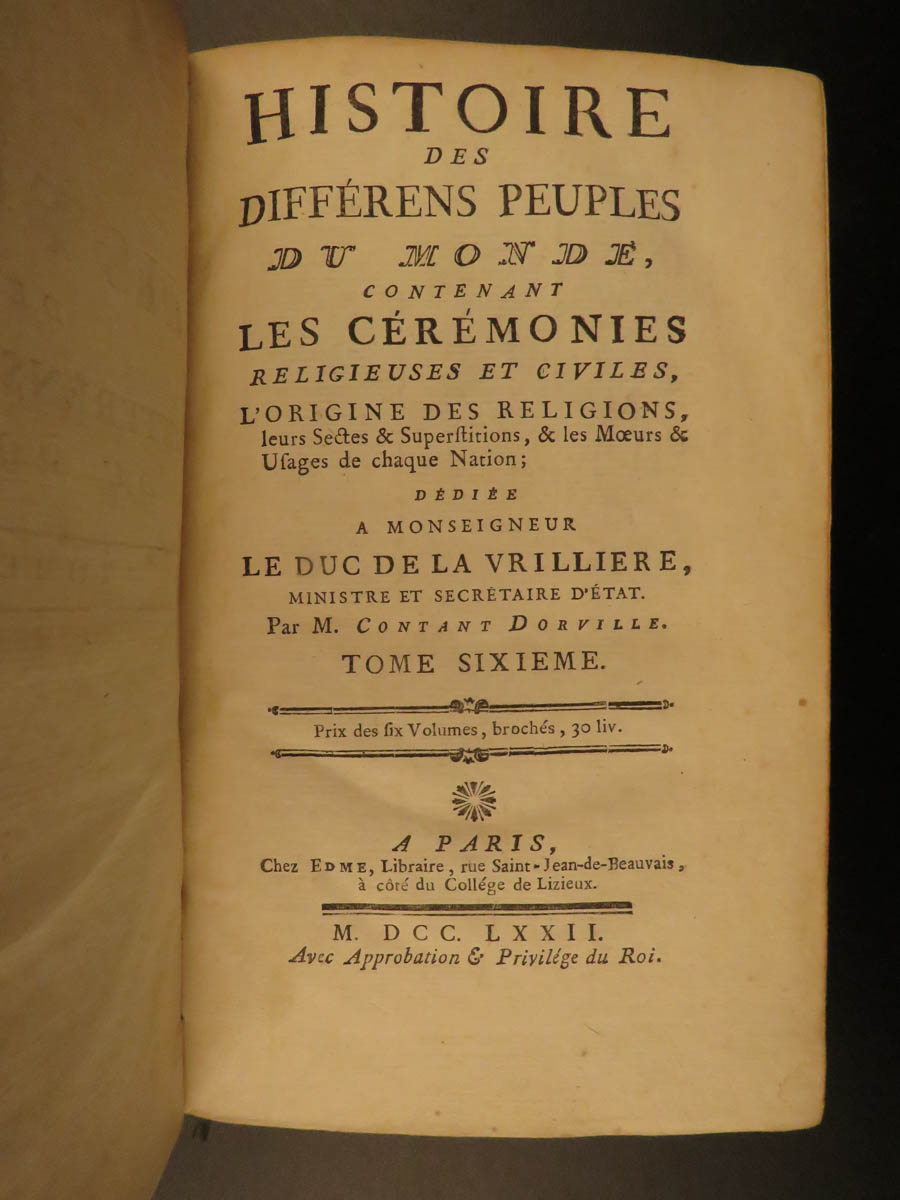 HISTOIRE
DES
DIFFÉRENS PEUPLES
DU MONDE,
CONTENANT
LES CÉRÉMONIES
RELIGIEUSES ET CIVILES,
L'ORIGINE DES RELIGIONS, leurs Sectes & Superstitions, & les Mœurs & Usages de chaque Nation;

DÉDIÉE
A MONSEIGNEUR
LE DUC DE LA VRILLIERE,
MINISTRE ET SECRÉTAIRE D'ÉTAT.
Par M. CONTANT DORVILLE.

TOME SIXIEME.

Prix des six Volumes, brochés, 30 liv.

A PARIS,
Chez EDME, Libraire, rue Saint-Jean-de-Beauvais, à côté du Collége de Lizieux.

M. DCC. LXXII.
Avec Approbation & Privilége du Roi.